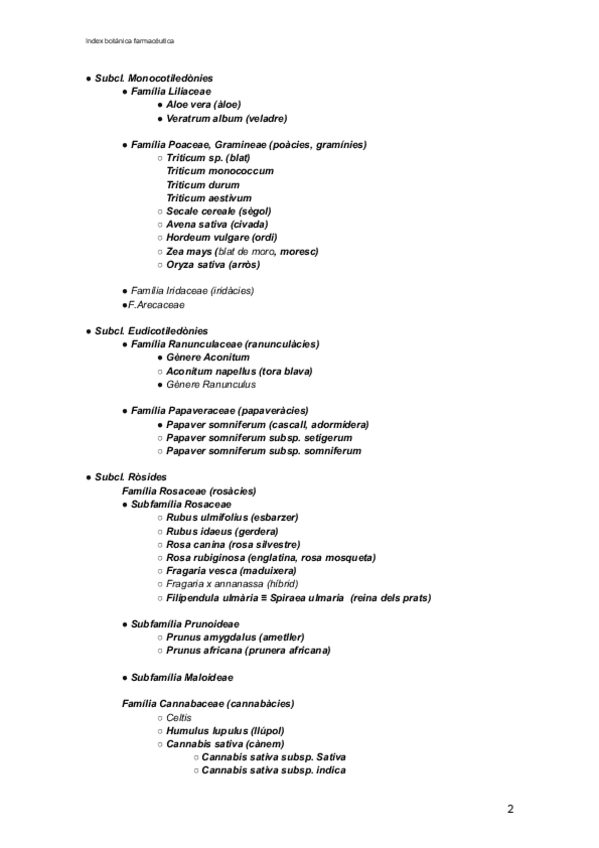 Index botànica farmacèutica

● Subcl. Monocotiledònies
● Família Liliaceae
● Aloe vera (àloe)
● Veratrum album (veladre)

● Família Poaceae, Gramineae (poàcies, gramínies)
○ Triticum sp. (blat)
Triticum monococcum
Triticum durum
Triticum aestivum
○ Secale cereale (sègol)
○ Avena sativa (civada)
○ Hordeum vulgare (ordi)
○ Zea mays (blat de moro, moresc)
○ Oryza sativa (arròs)

● Família Iridaceae (iridàcies)
●F.Arecaceae

● Subcl. Eudicotiledònies
● Família Ranunculaceae (ranunculàcies)
● Gènere Aconitum
○ Aconitum napellus (tora blava)
● Gènere Ranunculus

● Família Papaveraceae (papaveràcies)
● Papaver somniferum (cascall, adormidera)
○ Papaver somniferum subsp. setigerum
○ Papaver somniferum subsp. somniferum

● Subcl. Ròsides
Família Rosaceae (rosàcies)
● Subfamília Rosaceae
○ Rubus ulmifolius (esbarzer)
○ Rubus idaeus (gerdera)
○ Rosa canina (rosa silvestre)
○ Rosa rubiginosa (englatina, rosa mosqueta)
○ Fragaria vesca (maduixera)
○ Fragaria x annanassa (híbrid)
○ Filipendula ulmària ≡ Spiraea ulmaria (reina dels prats)

● Subfamília Prunoideae
○ Prunus amygdalus (ametller)
○ Prunus africana (prunera africana)

● Subfamília Maloideae

Família Cannabaceae (cannabàcies)
○ Celtis
○ Humulus lupulus (llúpol)
○ Cannabis sativa (cànem)
○ Cannabis sativa subsp. Sativa
○ Cannabis sativa subsp. indica

2